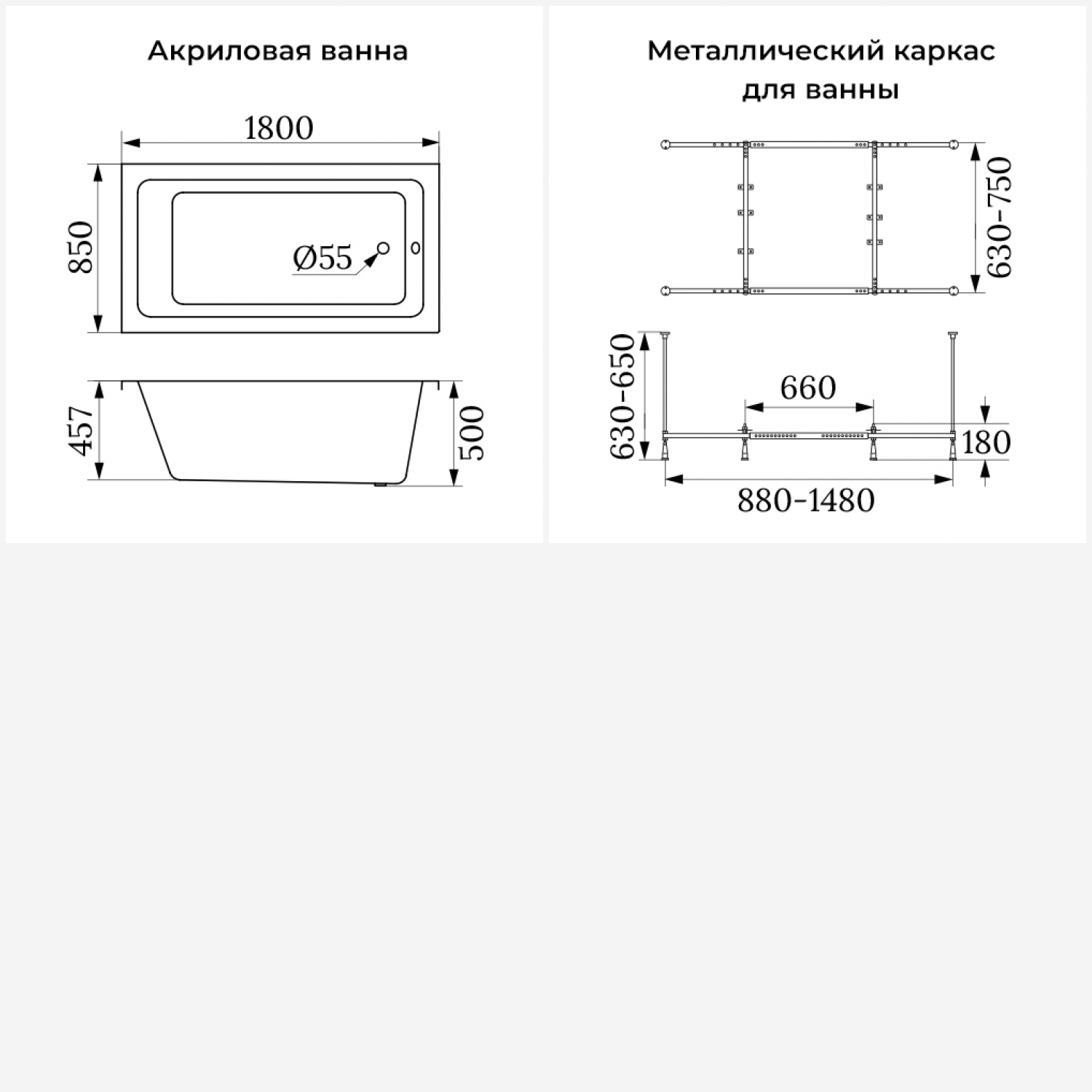 Акриловая ванна

1800

850

Ø55

457

500

Металлический каркас для ванны

630-750

630-650

660

180

880-1480